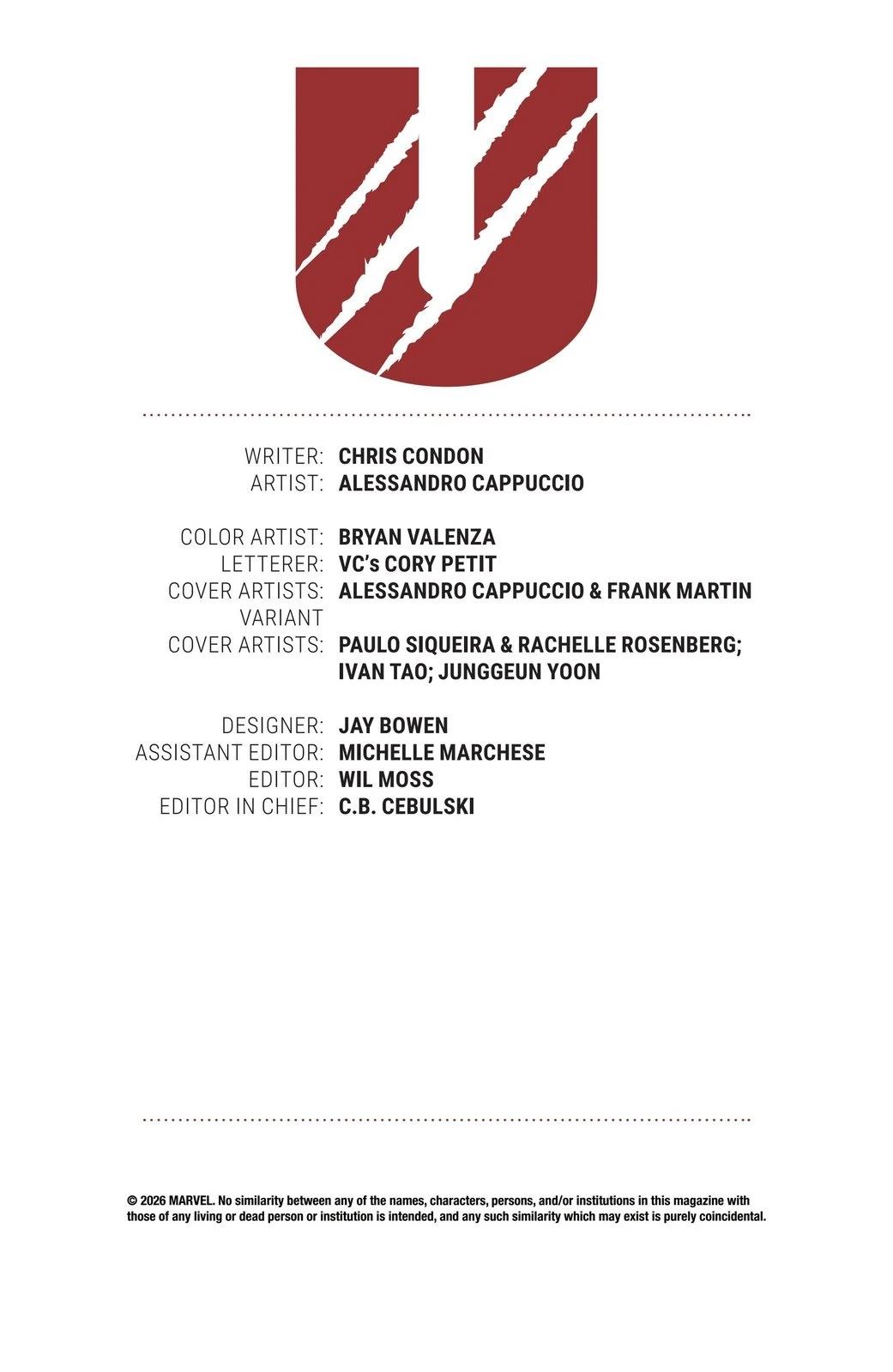 WRITER: CHRIS CONDON
ARTIST: ALESSANDRO CAPPUCCIO

COLOR ARTIST: BRYAN VALENZA
LETTERER: VC's CORY PETIT
COVER ARTISTS: ALESSANDRO CAPPUCCIO & FRANK MARTIN
VARIANT
COVER ARTISTS: PAULO SIQUEIRA & RACHELLE ROSENBERG;
IVAN TAO; JUNGGEUN YOON

DESIGNER: JAY BOWEN
ASSISTANT EDITOR: MICHELLE MARCHESE
EDITOR: WIL MOSS
EDITOR IN CHIEF: C.B. CEBULSKI

© 2026 MARVEL. No similarity between any of the names, characters, persons, and/or institutions in this magazine with those of any living or dead person or institution is intended, and any such similarity which may exist is purely coincidental.